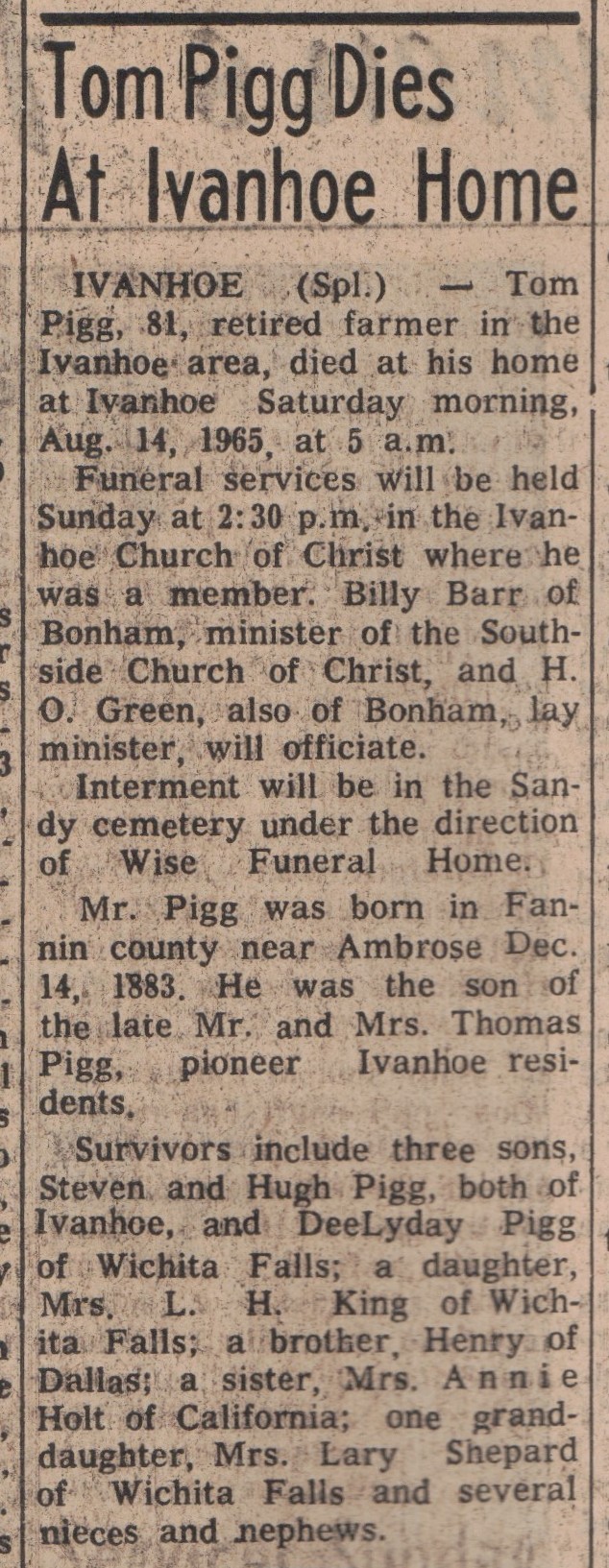 Tom Pigg Dies At Ivanhoe Home

IVANHOE (Spl.) — Tom Pigg, 81, retired farmer in the Ivanhoe area, died at his home at Ivanhoe Saturday morning, Aug. 14, 1965, at 5 a.m.

Funeral services will be held Sunday at 2:30 p.m. in the Ivanhoe Church of Christ where he was a member. Billy Barr of Bonham, minister of the Southside Church of Christ, and H. O. Green, also of Bonham, lay minister, will officiate.

Interment will be in the Sandy cemetery under the direction of Wise Funeral Home.

Mr. Pigg was born in Fannin county near Ambrose Dec. 14, 1883. He was the son of the late Mr. and Mrs. Thomas Pigg, pioneer Ivanhoe residents.

Survivors include three sons, Steven and Hugh Pigg, both of Ivanhoe, and DeeLyday Pigg of Wichita Falls; a daughter, Mrs. L. H. King of Wichita Falls; a brother, Henry of Dallas; a sister, Mrs. Annie Holt of California; one granddaughter, Mrs. Lary Shepard of Wichita Falls and several nieces and nephews.